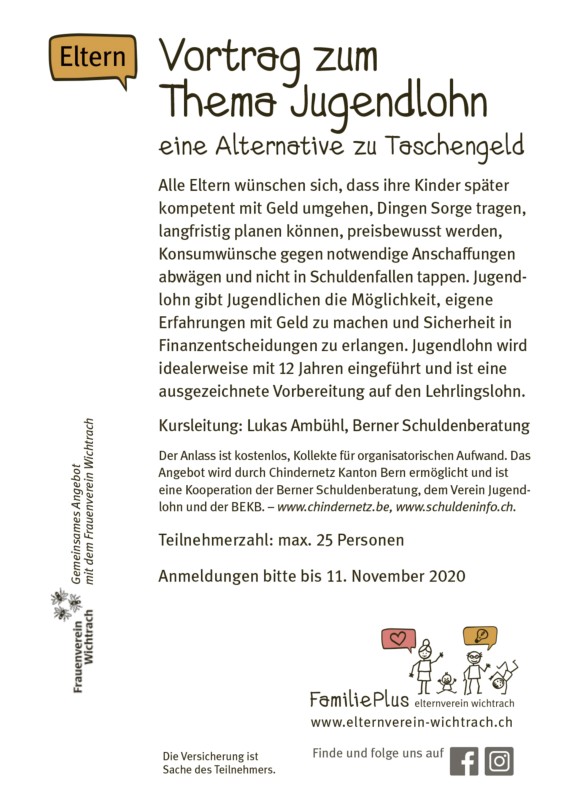 Eltern

Vortrag zum Thema Jugendlohn

eine Alternative zu Taschengeld

Alle Eltern wünschen sich, dass ihre Kinder später kompetent mit Geld umgehen, Dingen Sorge tragen, langfristig planen können, preisbewusst werden, Konsumwünsche gegen notwendige Anschaffungen abwägen und nicht in Schuldenfallen tappen. Jugendlohn gibt Jugendlichen die Möglichkeit, eigene Erfahrungen mit Geld zu machen und Sicherheit in Finanzentscheidungen zu erlangen. Jugendlohn wird idealerweise mit 12 Jahren eingeführt und ist eine ausgezeichnete Vorbereitung auf den Lehrlingslohn.

Kursleitung: Lukas Ambühl, Berner Schuldenberatung

Der Anlass ist kostenlos, Kollekte für organisatorischen Aufwand. Das Angebot wird durch Chindernetz Kanton Bern ermöglicht und ist eine Kooperation der Berner Schuldenberatung, dem Verein Jugendlohn und der BEKB. – www.chindernetz.be, www.schuldeninfo.ch.

Teilnehmerzahl: max. 25 Personen

Anmeldungen bitte bis 11. November 2020

Gemeinsames Angebot mit dem Frauenverein Wichtrach

Frauenverein Wichtrach

FamiliePlus elternverein wichtrach
www.elternverein-wichtrach.ch

Die Versicherung ist Sache des Teilnehmers.

Finde und folge uns auf